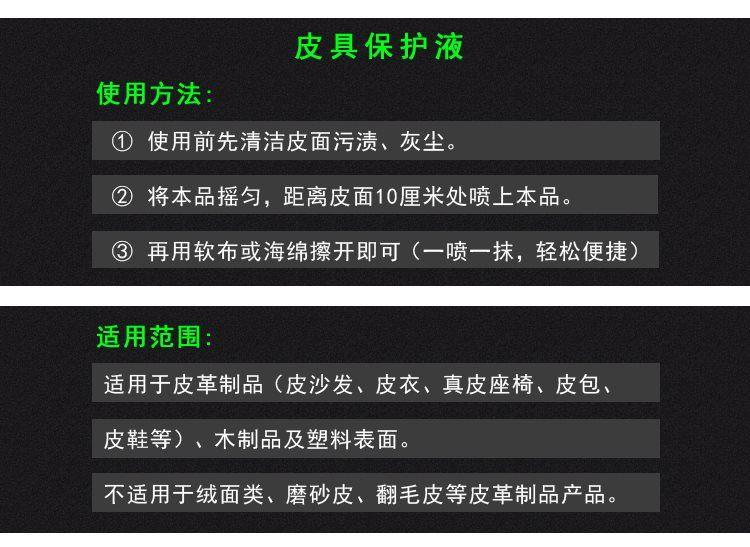 皮具保护液

使用方法:

① 使用前先清洁皮面污渍、灰尘。

② 将本品摇匀，距离皮面10厘米处喷上本品。

③ 再用软布或海绵擦开即可（一喷一抹，轻松便捷）

适用范围:

适用于皮革制品（皮沙发、皮衣、真皮座椅、皮包、皮鞋等）、木制品及塑料表面。

不适用于绒面类、磨砂皮、翻毛皮等皮革制品产品。